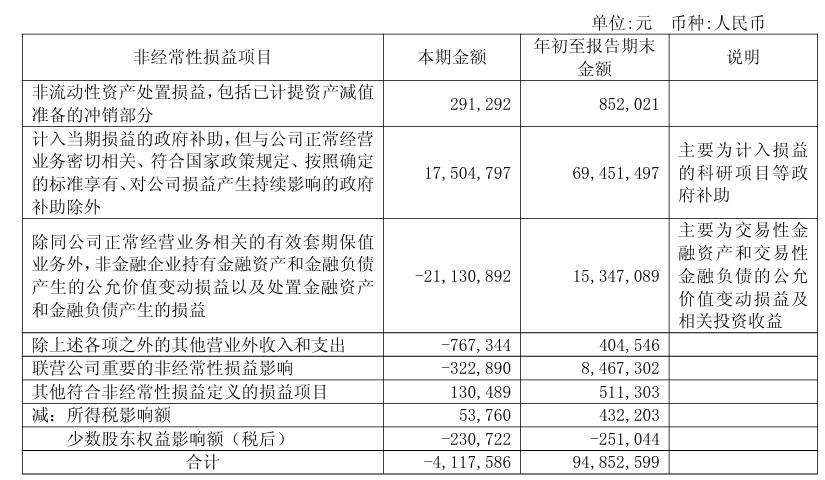 单位:元　币种:人民币

| 非经常性损益项目 | 本期金额 | 年初至报告期末金额 | 说明 |
|---|---|---|---|
| 非流动性资产处置损益，包括已计提资产减值准备的冲销部分 | 291,292 | 852,021 | |
| 计入当期损益的政府补助，但与公司正常经营业务密切相关、符合国家政策规定、按照确定的标准享有、对公司损益产生持续影响的政府补助除外 | 17,504,797 | 69,451,497 | 主要为计入损益的科研项目等政府补助 |
| 除同公司正常经营业务相关的有效套期保值业务外，非金融企业持有金融资产和金融负债产生的公允价值变动损益以及处置金融资产和金融负债产生的损益 | -21,130,892 | 15,347,089 | 主要为交易性金融资产和交易性金融负债的公允价值变动损益及相关投资收益 |
| 除上述各项之外的其他营业外收入和支出 | -767,344 | 404,546 | |
| 联营公司重要的非经常性损益影响 | -322,890 | 8,467,302 | |
| 其他符合非经常性损益定义的损益项目 | 130,489 | 511,303 | |
| 减：所得税影响额 | 53,760 | 432,203 | |
| 少数股东权益影响额（税后） | -230,722 | -251,044 | |
| 合计 | -4,117,586 | 94,852,599 | |